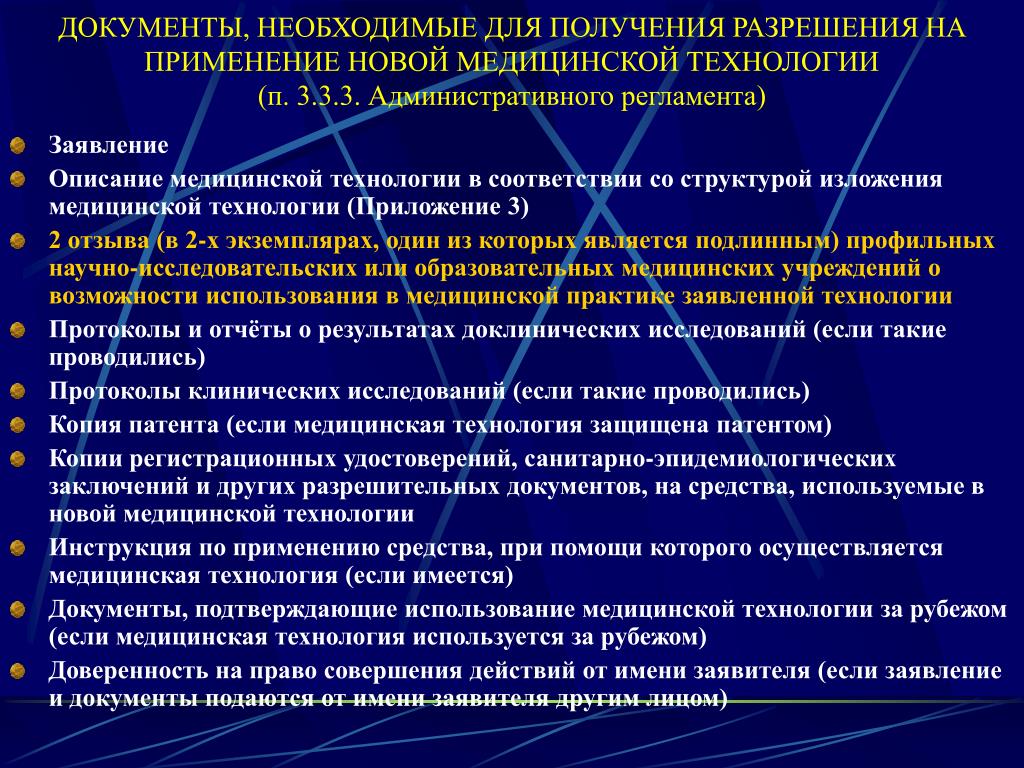 ДОКУМЕНТЫ, НЕОБХОДИМЫЕ ДЛЯ ПОЛУЧЕНИЯ РАЗРЕШЕНИЯ НА ПРИМЕНЕНИЕ НОВОЙ МЕДИЦИНСКОЙ ТЕХНОЛОГИИ
(п. 3.3.3. Административного регламента)

Заявление

Описание медицинской технологии в соответствии со структурой изложения медицинской технологии (Приложение 3)

2 отзыва (в 2-х экземплярах, один из которых является подлинным) профильных научно-исследовательских или образовательных медицинских учреждений о возможности использования в медицинской практике заявленной технологии

Протоколы и отчёты о результатах доклинических исследований (если такие проводились)

Протоколы клинических исследований (если такие проводились)

Копия патента (если медицинская технология защищена патентом)

Копии регистрационных удостоверений, санитарно-эпидемиологических заключений и других разрешительных документов, на средства, используемые в новой медицинской технологии

Инструкция по применению средства, при помощи которого осуществляется медицинская технология (если имеется)

Документы, подтверждающие использование медицинской технологии за рубежом (если медицинская технология используется за рубежом)

Доверенность на право совершения действий от имени заявителя (если заявление и документы подаются от имени заявителя другим лицом)